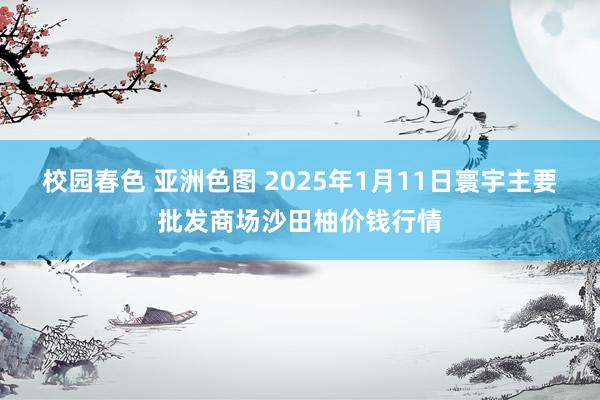 校园春色 亚洲色图 2025年1月11日寰宇主要批发商场沙田柚价钱行情